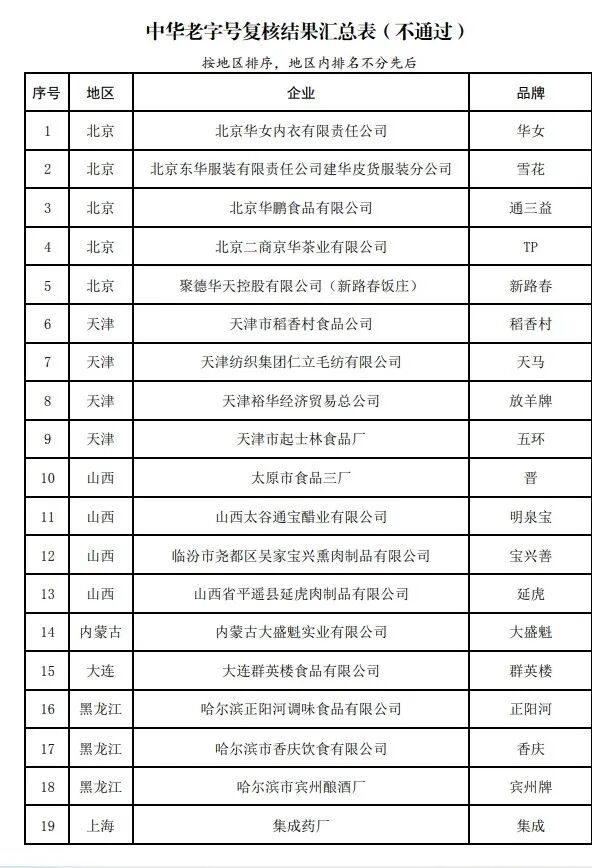 中华老字号复核结果汇总表（不通过）

按地区排序，地区内排名不分先后

| 序号 | 地区 | 企业 | 品牌 |
|---|---|---|---|
| 1 | 北京 | 北京华女内衣有限责任公司 | 华女 |
| 2 | 北京 | 北京东华服装有限责任公司建华皮货服装分公司 | 雪花 |
| 3 | 北京 | 北京华鹏食品有限公司 | 通三益 |
| 4 | 北京 | 北京二商京华茶业有限公司 | TP |
| 5 | 北京 | 聚德华天控股有限公司（新路春饭庄） | 新路春 |
| 6 | 天津 | 天津市稻香村食品公司 | 稻香村 |
| 7 | 天津 | 天津纺织集团仁立毛纺有限公司 | 天马 |
| 8 | 天津 | 天津裕华经济贸易总公司 | 放羊牌 |
| 9 | 天津 | 天津市起士林食品厂 | 五环 |
| 10 | 山西 | 太原市食品三厂 | 晋 |
| 11 | 山西 | 山西太谷通宝醋业有限公司 | 明泉宝 |
| 12 | 山西 | 临汾市尧都区吴家宝兴熏肉制品有限公司 | 宝兴善 |
| 13 | 山西 | 山西省平遥县延虎肉制品有限公司 | 延虎 |
| 14 | 内蒙古 | 内蒙古大盛魁实业有限公司 | 大盛魁 |
| 15 | 大连 | 大连群英楼食品有限公司 | 群英楼 |
| 16 | 黑龙江 | 哈尔滨正阳河调味食品有限公司 | 正阳河 |
| 17 | 黑龙江 | 哈尔滨市香庆饮食有限公司 | 香庆 |
| 18 | 黑龙江 | 哈尔滨市宾州酿酒厂 | 宾州牌 |
| 19 | 上海 | 集成药厂 | 集成 |